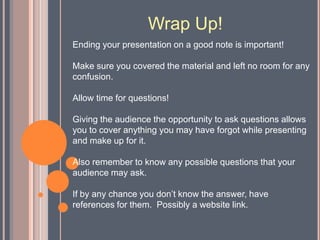 Wrap Up!

Ending your presentation on a good note is important!

Make sure you covered the material and left no room for any confusion.

Allow time for questions!

Giving the audience the opportunity to ask questions allows you to cover anything you may have forgot while presenting and make up for it.

Also remember to know any possible questions that your audience may ask.

If by any chance you don't know the answer, have references for them.  Possibly a website link.